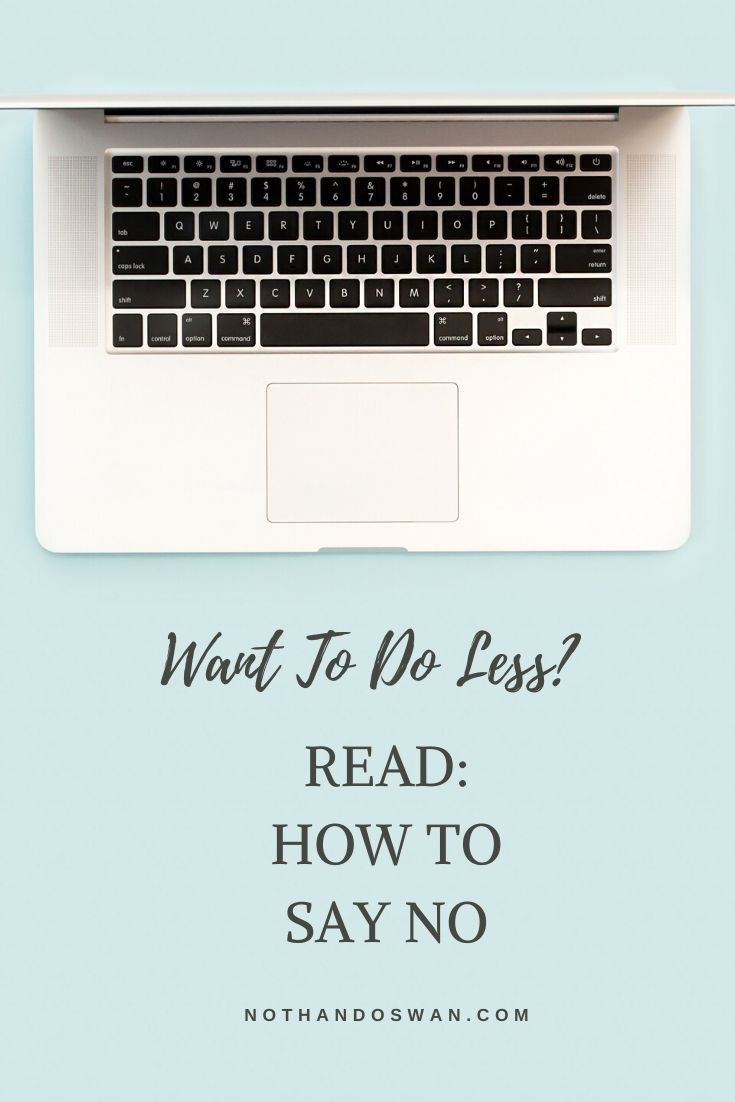 esc F1 F2 F3 F4 F5 F6 F7 F8 F9 F10 F11 F12
~ ` ! 1 @ 2 # 3 $ 4 % 5 ^ 6 & 7 * 8 ( 9 ) 0 _ - + = delete
tab Q W E R T Y U I O P { [ } ] | \
caps lock A S D F G H J K L : ; " ' enter return
shift Z X C V B N M < , > . ? / shift
fn control alt option ⌘ command ⌘ command alt option

Want To Do Less?

READ:
HOW TO
SAY NO

NOTHANDOSWAN.COM